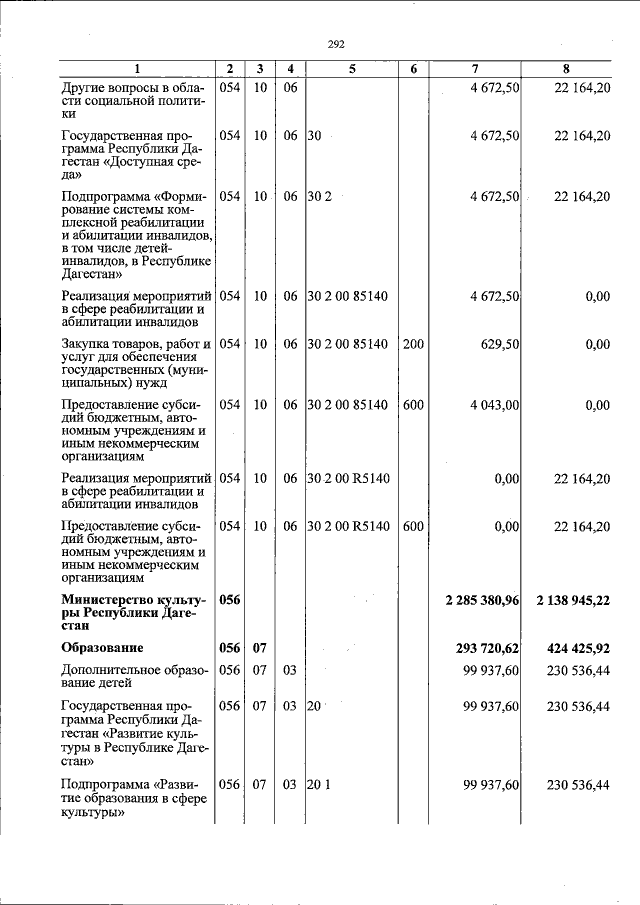 292

| 1 | 2 | 3 | 4 | 5 | 6 | 7 | 8 |
|---|---|---|---|---|---|---|---|
| Другие вопросы в области социальной политики | 054 | 10 | 06 | | | 4 672,50 | 22 164,20 |
| Государственная программа Республики Дагестан «Доступная среда» | 054 | 10 | 06 | 30 | | 4 672,50 | 22 164,20 |
| Подпрограмма «Формирование системы комплексной реабилитации и абилитации инвалидов, в том числе детей-инвалидов, в Республике Дагестан» | 054 | 10 | 06 | 30 2 | | 4 672,50 | 22 164,20 |
| Реализация мероприятий в сфере реабилитации и абилитации инвалидов | 054 | 10 | 06 | 30 2 00 85140 | | 4 672,50 | 0,00 |
| Закупка товаров, работ и услуг для обеспечения государственных (муниципальных) нужд | 054 | 10 | 06 | 30 2 00 85140 | 200 | 629,50 | 0,00 |
| Предоставление субсидий бюджетным, автономным учреждениям и иным некоммерческим организациям | 054 | 10 | 06 | 30 2 00 85140 | 600 | 4 043,00 | 0,00 |
| Реализация мероприятий в сфере реабилитации и абилитации инвалидов | 054 | 10 | 06 | 30 2 00 R5140 | | 0,00 | 22 164,20 |
| Предоставление субсидий бюджетным, автономным учреждениям и иным некоммерческим организациям | 054 | 10 | 06 | 30 2 00 R5140 | 600 | 0,00 | 22 164,20 |
| Министерство культуры Республики Дагестан | 056 | | | | | 2 285 380,96 | 2 138 945,22 |
| Образование | 056 | 07 | | | | 293 720,62 | 424 425,92 |
| Дополнительное образование детей | 056 | 07 | 03 | | | 99 937,60 | 230 536,44 |
| Государственная программа Республики Дагестан «Развитие культуры в Республике Дагестан» | 056 | 07 | 03 | 20 | | 99 937,60 | 230 536,44 |
| Подпрограмма «Развитие образования в сфере культуры» | 056 | 07 | 03 | 20 1 | | 99 937,60 | 230 536,44 |